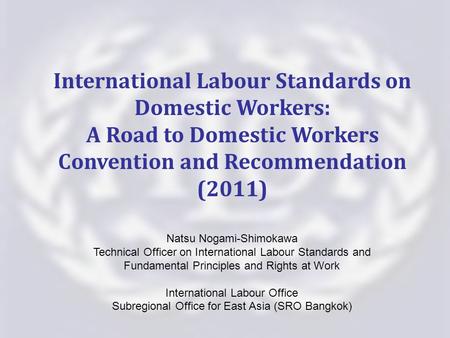 International Labour Standards on Domestic Workers: A Road to Domestic Workers Convention and Recommendation (2011)

Natsu Nogami-Shimokawa
Technical Officer on International Labour Standards and Fundamental Principles and Rights at Work

International Labour Office
Subregional Office for East Asia (SRO Bangkok)